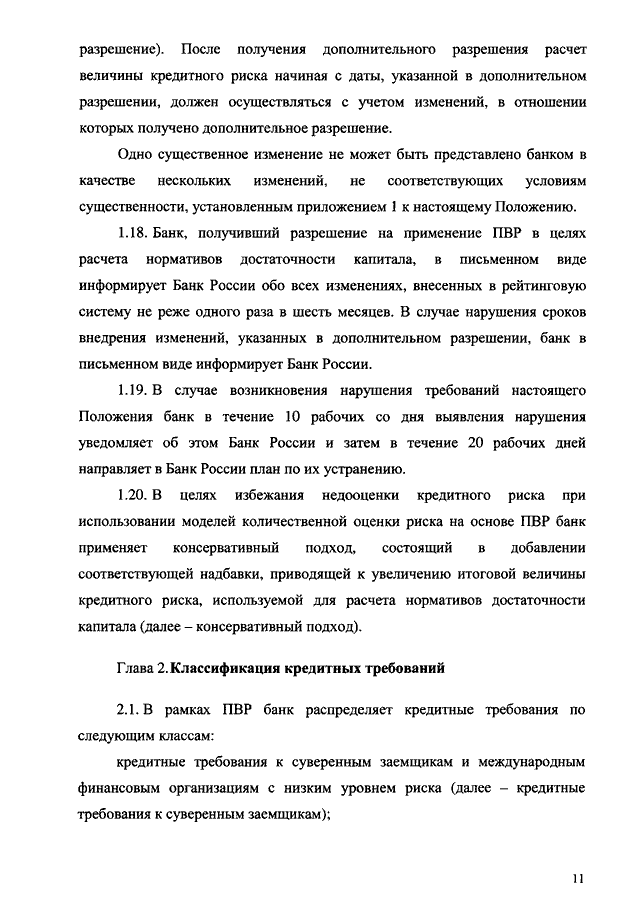 разрешение). После получения дополнительного разрешения расчет величины кредитного риска начиная с даты, указанной в дополнительном разрешении, должен осуществляться с учетом изменений, в отношении которых получено дополнительное разрешение.

Одно существенное изменение не может быть представлено банком в качестве нескольких изменений, не соответствующих условиям существенности, установленным приложением 1 к настоящему Положению.

1.18. Банк, получивший разрешение на применение ПВР в целях расчета нормативов достаточности капитала, в письменном виде информирует Банк России обо всех изменениях, внесенных в рейтинговую систему не реже одного раза в шесть месяцев. В случае нарушения сроков внедрения изменений, указанных в дополнительном разрешении, банк в письменном виде информирует Банк России.

1.19. В случае возникновения нарушения требований настоящего Положения банк в течение 10 рабочих со дня выявления нарушения уведомляет об этом Банк России и затем в течение 20 рабочих дней направляет в Банк России план по их устранению.

1.20. В целях избежания недооценки кредитного риска при использовании моделей количественной оценки риска на основе ПВР банк применяет консервативный подход, состоящий в добавлении соответствующей надбавки, приводящей к увеличению итоговой величины кредитного риска, используемой для расчета нормативов достаточности капитала (далее – консервативный подход).

Глава 2. Классификация кредитных требований

2.1. В рамках ПВР банк распределяет кредитные требования по следующим классам:

кредитные требования к суверенным заемщикам и международным финансовым организациям с низким уровнем риска (далее – кредитные требования к суверенным заемщикам);

11